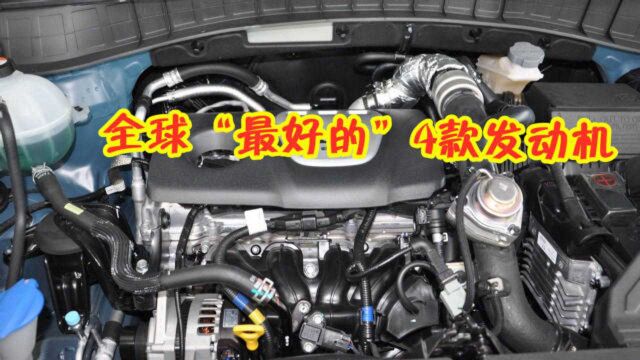 全球“最好的”4款发动机